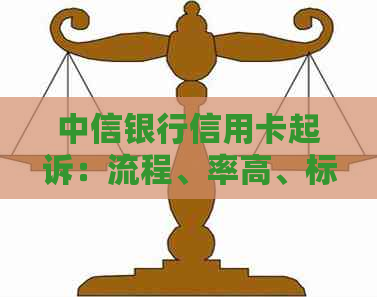 中信银行信用卡起诉：流程、率高、标